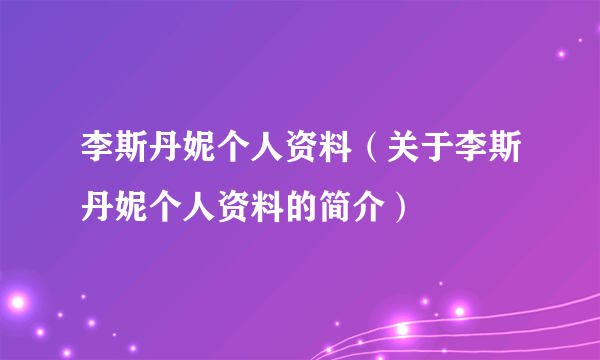 李斯丹妮个人资料（关于李斯丹妮个人资料的简介）